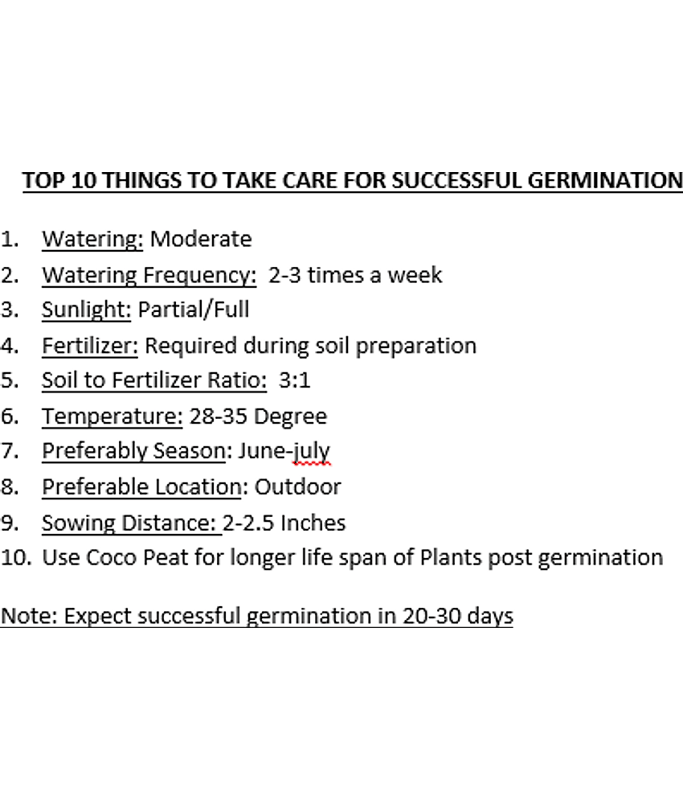 TOP 10 THINGS TO TAKE CARE FOR SUCCESSFUL GERMINATION

1. Watering: Moderate
2. Watering Frequency: 2-3 times a week
3. Sunlight: Partial/Full
4. Fertilizer: Required during soil preparation
5. Soil to Fertilizer Ratio: 3:1
6. Temperature: 28-35 Degree
7. Preferably Season: June-july
8. Preferable Location: Outdoor
9. Sowing Distance: 2-2.5 Inches
10. Use Coco Peat for longer life span of Plants post germination

Note: Expect successful germination in 20-30 days